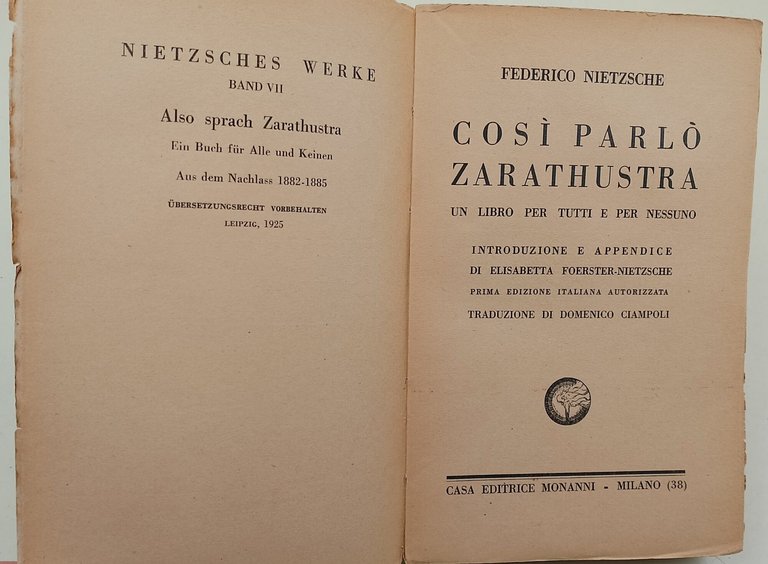 NIETZSCHES WERKE
BAND VII

Also sprach Zarathustra

Ein Buch für Alle und Keinen

Aus dem Nachlass 1882-1885

ÜBERSETZUNGSRECHT VORBEHALTEN
LEIPZIG, 1925

FEDERICO NIETZSCHE

COSÌ PARLÒ ZARATHUSTRA

UN LIBRO PER TUTTI E PER NESSUNO

INTRODUZIONE E APPENDICE
DI ELISABETTA FOERSTER-NIETZSCHE
PRIMA EDIZIONE ITALIANA AUTORIZZATA
TRADUZIONE DI DOMENICO CIAMPOLI

CASA EDITRICE MONANNI - MILANO (38)